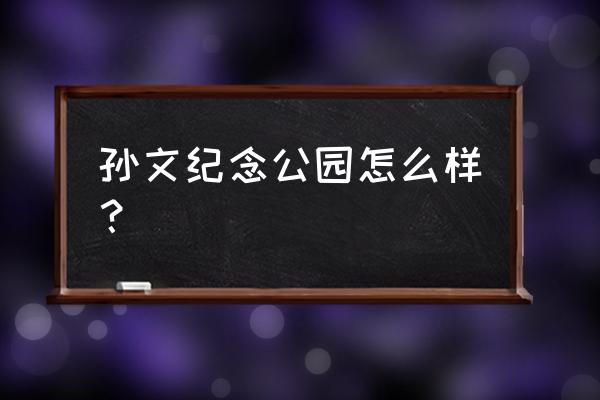 孙文纪念公园怎么样？